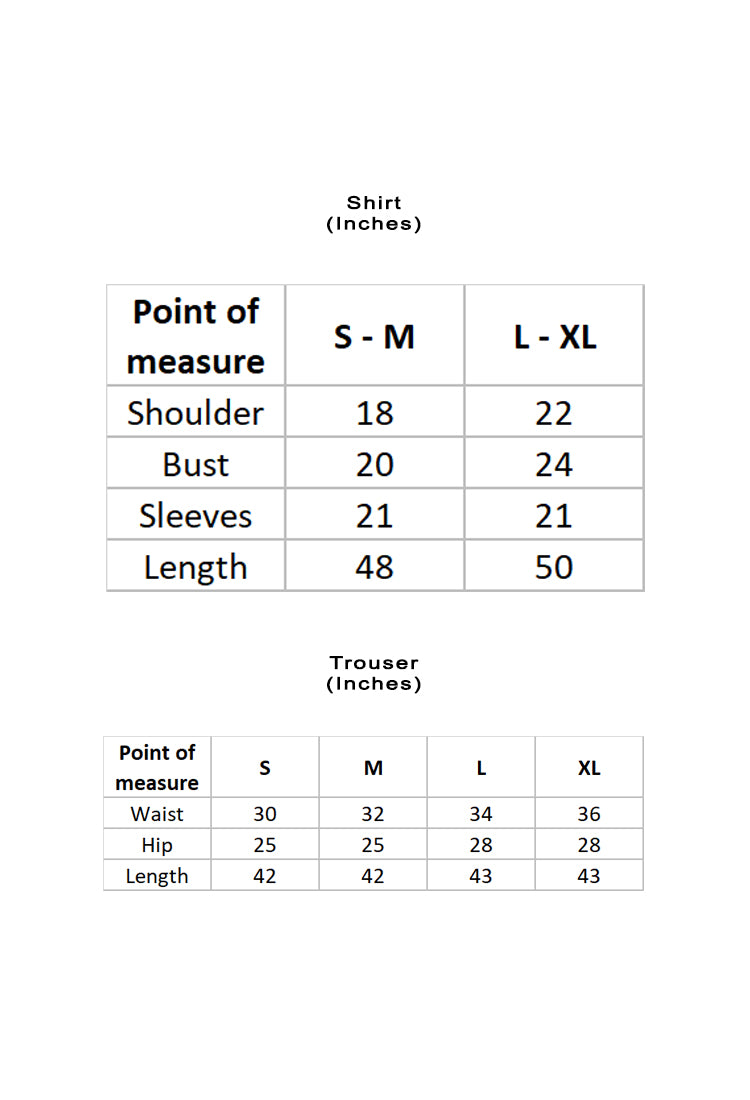 Shirt
(Inches)

| Point of measure | S - M | L - XL |
|---|---|---|
| Shoulder | 18 | 22 |
| Bust | 20 | 24 |
| Sleeves | 21 | 21 |
| Length | 48 | 50 |

Trouser
(Inches)

| Point of measure | S | M | L | XL |
|---|---|---|---|---|
| Waist | 30 | 32 | 34 | 36 |
| Hip | 25 | 25 | 28 | 28 |
| Length | 42 | 42 | 43 | 43 |